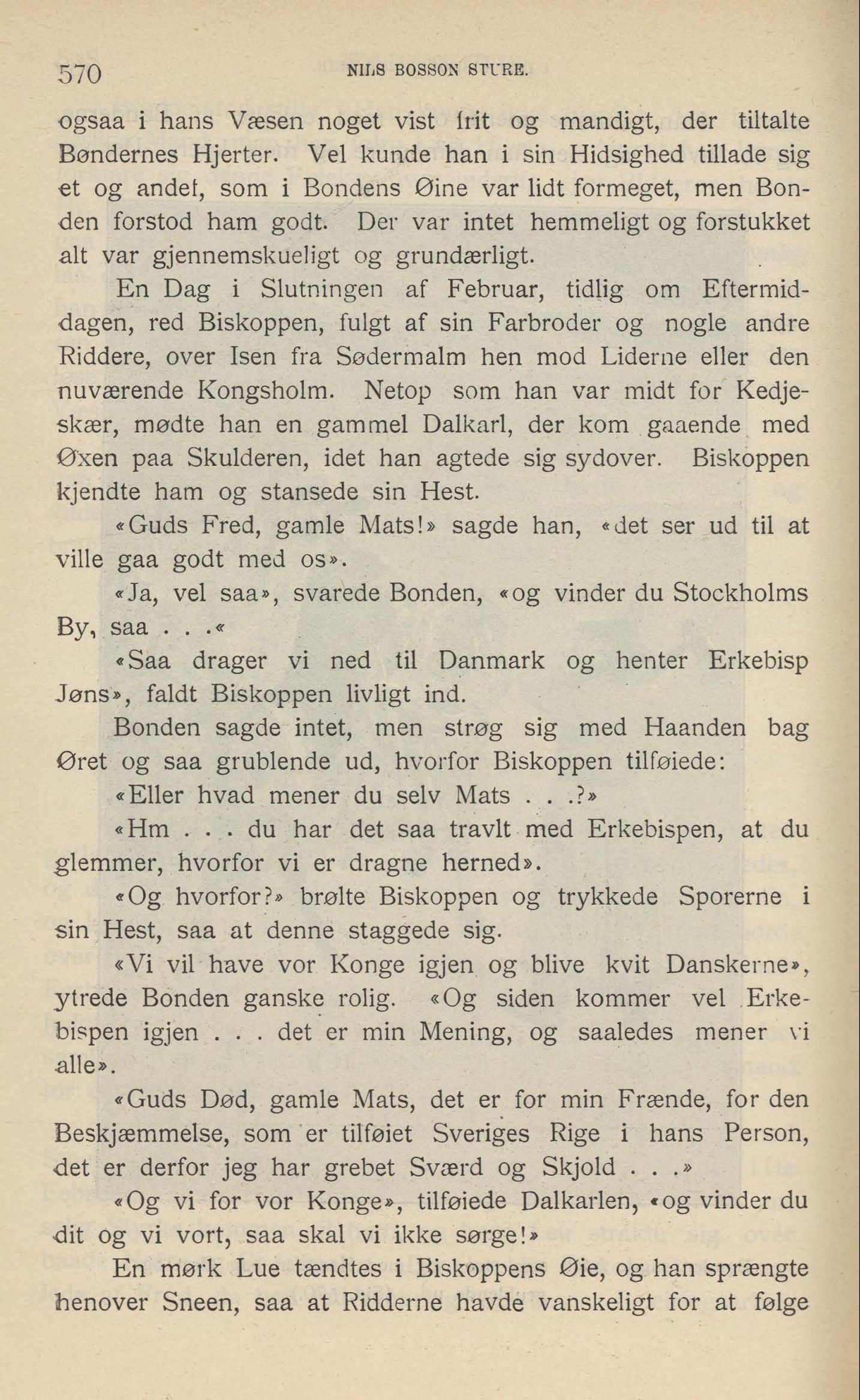 570 NILS BOSSON STURE.

ogsaa i hans Væsen noget vist frit og mandigt, der tiltalte Bøndernes Hjerter. Vel kunde han i sin Hidsighed tillade sig et og andet, som i Bondens Øine var lidt formeget, men Bonden forstod ham godt. Der var intet hemmeligt og forstukket alt var gjennemskueligt og grundærligt.

En Dag i Slutningen af Februar, tidlig om Eftermiddagen, red Biskoppen, fulgt af sin Farbroder og nogle andre Riddere, over Isen fra Sødermalm hen mod Liderne eller den nuværende Kongsholm. Netop som han var midt for Kedjeskær, mødte han en gammel Dalkarl, der kom gaaende med Øxen paa Skulderen, idet han agtede sig sydover. Biskoppen kjendte ham og stansede sin Hest.

«Guds Fred, gamle Mats!» sagde han, «det ser ud til at ville gaa godt med os».

«Ja, vel saa», svarede Bonden, «og vinder du Stockholms By, saa . . .«

«Saa drager vi ned til Danmark og henter Erkebisp Jøns», faldt Biskoppen livligt ind.

Bonden sagde intet, men strøg sig med Haanden bag Øret og saa grublende ud, hvorfor Biskoppen tilføiede:

«Eller hvad mener du selv Mats . . .?»

«Hm . . . du har det saa travlt med Erkebispen, at du glemmer, hvorfor vi er dragne herned».

«Og hvorfor?» brølte Biskoppen og trykkede Sporerne i sin Hest, saa at denne staggede sig.

«Vi vil have vor Konge igjen og blive kvit Danskerne», ytrede Bonden ganske rolig. «Og siden kommer vel Erkebispen igjen . . . det er min Mening, og saaledes mener vi alle».

«Guds Død, gamle Mats, det er for min Frænde, for den Beskjæmmelse, som er tilføiet Sveriges Rige i hans Person, det er derfor jeg har grebet Sværd og Skjold . . .»

«Og vi for vor Konge», tilføiede Dalkarlen, «og vinder du dit og vi vort, saa skal vi ikke sørge!»

En mørk Lue tændtes i Biskoppens Øie, og han sprængte henover Sneen, saa at Ridderne havde vanskeligt for at følge